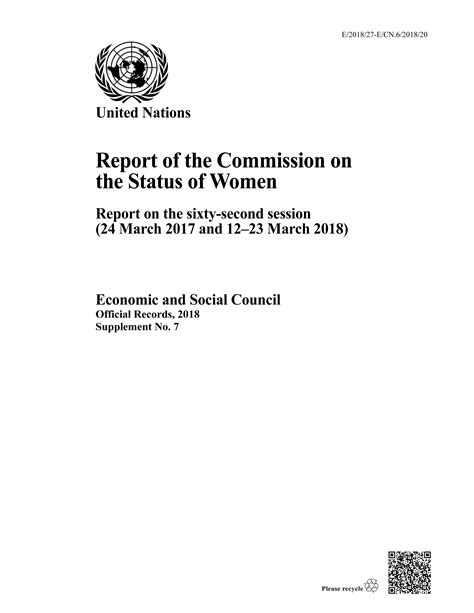 E/2018/27-E/CN.6/2018/20

United Nations

Report of the Commission on the Status of Women

Report on the sixty-second session (24 March 2017 and 12–23 March 2018)

Economic and Social Council
Official Records, 2018
Supplement No. 7

Please recycle